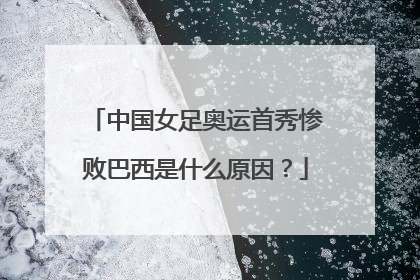 「中国女足奥运首秀惨败巴西是什么原因？」